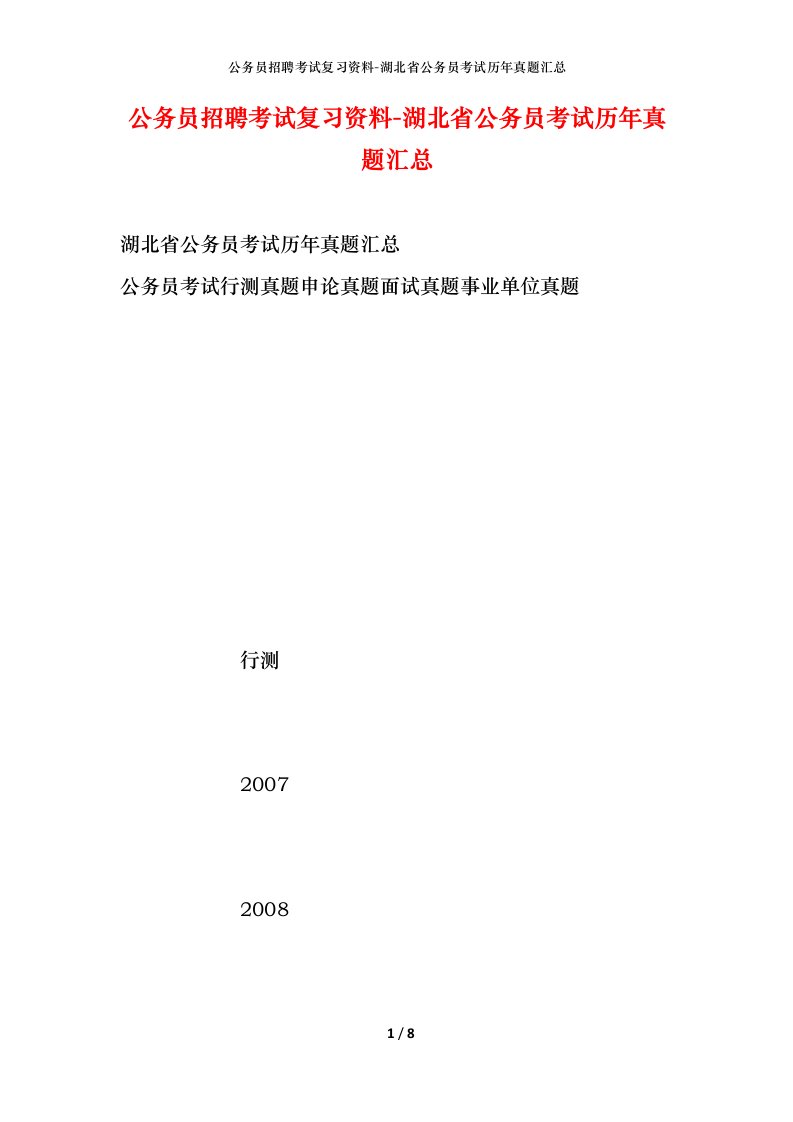 公务员招聘考试复习资料-湖北省公务员考试历年真题汇总

公务员招聘考试复习资料-湖北省公务员考试历年真题汇总

湖北省公务员考试历年真题汇总

公务员考试行测真题申论真题面试真题事业单位真题

行测

2007

2008

1 / 8